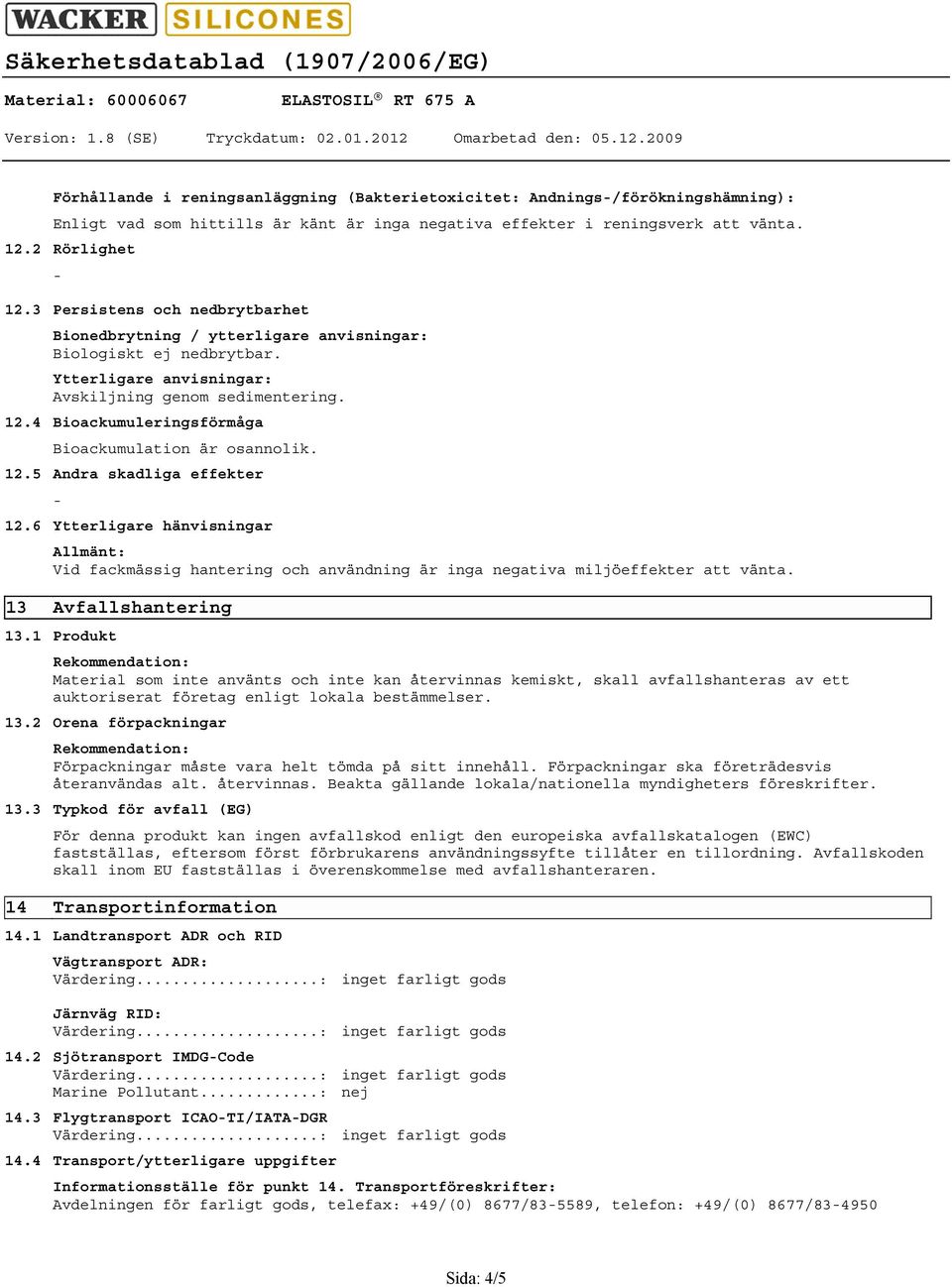 WACKER SILICONES

Säkerhetsdatablad (1907/2006/EG)

Material: 60006067 ELASTOSIL® RT 675 A

Version: 1.8 (SE) Tryckdatum: 02.01.2012 Omarbetad den: 05.12.2009

Förhållande i reningsanläggning (Bakterietoxicitet: Andnings-/förökningshämning):
Enligt vad som hittills är känt är inga negativa effekter i reningsverk att vänta.

12.2 Rörlighet

-

12.3 Persistens och nedbrytbarhet

Bionedbrytning / ytterligare anvisningar:
Biologiskt ej nedbrytbar.

Ytterligare anvisningar:
Avskiljning genom sedimentering.

12.4 Bioackumuleringsförmåga

Bioackumulation är osannolik.

12.5 Andra skadliga effekter

-

12.6 Ytterligare hänvisningar

Allmänt:
Vid fackmässig hantering och användning är inga negativa miljöeffekter att vänta.

13 Avfallshantering

13.1 Produkt

Rekommendation:
Material som inte använts och inte kan återvinnas kemiskt, skall avfallshanteras av ett auktoriserat företag enligt lokala bestämmelser.

13.2 Orena förpackningar

Rekommendation:
Förpackningar måste vara helt tömda på sitt innehåll. Förpackningar ska företrädesvis återanvändas alt. återvinnas. Beakta gällande lokala/nationella myndigheters föreskrifter.

13.3 Typkod för avfall (EG)

För denna produkt kan ingen avfallskod enligt den europeiska avfallskatalogen (EWC) fastställas, eftersom först förbrukarens användningssyfte tillåter en tillordning. Avfallskoden skall inom EU fastställas i överenskommelse med avfallshanteraren.

14 Transportinformation

14.1 Landtransport ADR och RID

Vägtransport ADR:
Värdering....................: inget farligt gods

Järnväg RID:
Värdering....................: inget farligt gods

14.2 Sjötransport IMDG-Code
Värdering....................: inget farligt gods
Marine Pollutant.............: nej

14.3 Flygtransport ICAO-TI/IATA-DGR
Värdering....................: inget farligt gods

14.4 Transport/ytterligare uppgifter

Informationsställe för punkt 14. Transportföreskrifter:
Avdelningen för farligt gods, telefax: +49/(0) 8677/83-5589, telefon: +49/(0) 8677/83-4950

Sida: 4/5